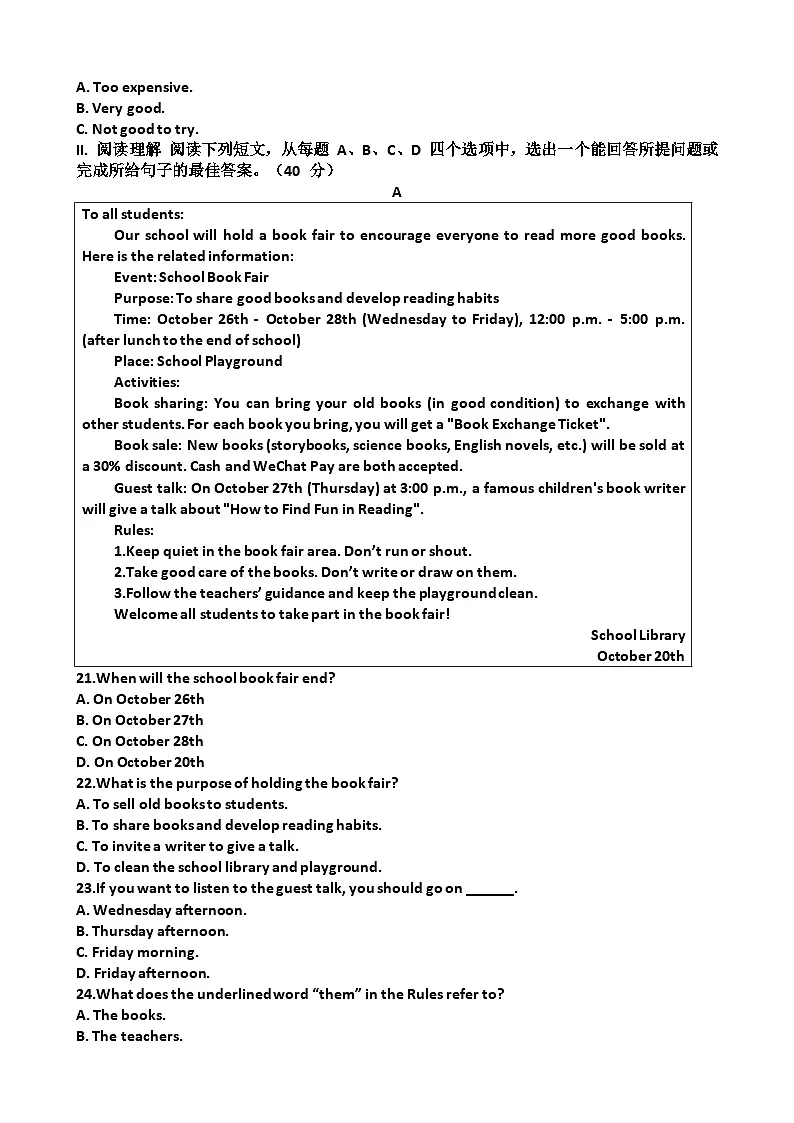 A. Too expensive.
B. Very good.
C. Not good to try.
II. 阅读理解 阅读下列短文，从每题A、B、C、D四个选项中，选出一个能回答所提问题或完成所给句子的最佳答案。（40分）

A

To all students:

Our school will hold a book fair to encourage everyone to read more good books. Here is the related information:

Event: School Book Fair

Purpose: To share good books and develop reading habits

Time: October 26th - October 28th (Wednesday to Friday), 12:00 p.m. - 5:00 p.m. (after lunch to the end of school)

Place: School Playground

Activities:

Book sharing: You can bring your old books (in good condition) to exchange with other students. For each book you bring, you will get a "Book Exchange Ticket".

Book sale: New books (storybooks, science books, English novels, etc.) will be sold at a 30% discount. Cash and WeChat Pay are both accepted.

Guest talk: On October 27th (Thursday) at 3:00 p.m., a famous children's book writer will give a talk about "How to Find Fun in Reading".

Rules:
1.Keep quiet in the book fair area. Don't run or shout.
2.Take good care of the books. Don't write or draw on them.
3.Follow the teachers' guidance and keep the playground clean.

Welcome all students to take part in the book fair!

School Library
October 20th

21.When will the school book fair end?
A. On October 26th
B. On October 27th
C. On October 28th
D. On October 20th
22.What is the purpose of holding the book fair?
A. To sell old books to students.
B. To share books and develop reading habits.
C. To invite a writer to give a talk.
D. To clean the school library and playground.
23.If you want to listen to the guest talk, you should go on ____.
A. Wednesday afternoon.
B. Thursday afternoon.
C. Friday morning.
D. Friday afternoon.
24.What does the underlined word "them" in the Rules refer to?
A. The books.
B. The teachers.